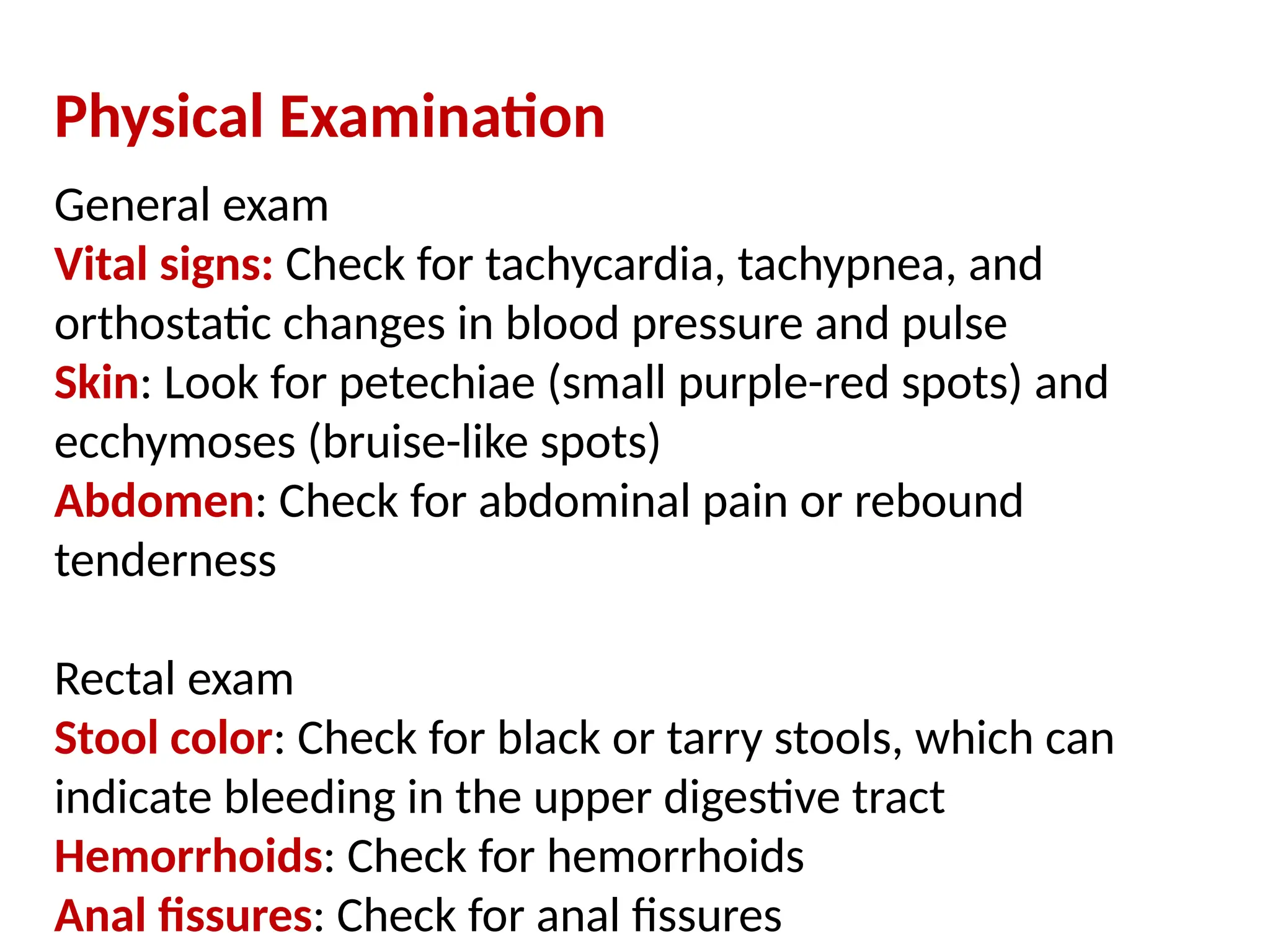 Physical Examination

General exam
Vital signs: Check for tachycardia, tachypnea, and orthostatic changes in blood pressure and pulse
Skin: Look for petechiae (small purple-red spots) and ecchymoses (bruise-like spots)
Abdomen: Check for abdominal pain or rebound tenderness

Rectal exam
Stool color: Check for black or tarry stools, which can indicate bleeding in the upper digestive tract
Hemorrhoids: Check for hemorrhoids
Anal fissures: Check for anal fissures